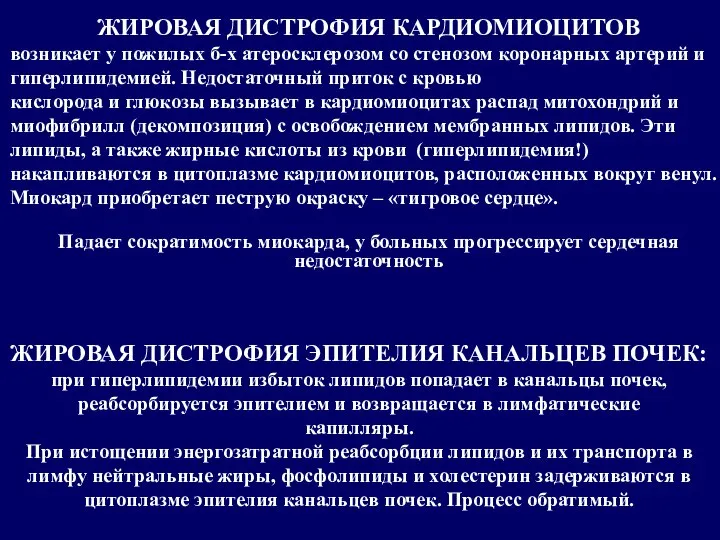 ЖИРОВАЯ ДИСТРОФИЯ КАРДИОМИОЦИТОВ
возникает у пожилых б-х атеросклерозом со стенозом коронарных артерий и гиперлипидемией. Недостаточный приток с кровью
кислорода и глюкозы вызывает в кардиомиоцитах распад митохондрий и миофибрилл (декомпозиция) с освобождением мембранных липидов. Эти липиды, а также жирные кислоты из крови (гиперлипидемия!) накапливаются в цитоплазме кардиомиоцитов, расположенных вокруг венул. Миокард приобретает пеструю окраску – «тигровое сердце».

Падает сократимость миокарда, у больных прогрессирует сердечная недостаточность

ЖИРОВАЯ ДИСТРОФИЯ ЭПИТЕЛИЯ КАНАЛЬЦЕВ ПОЧЕК:
при гиперлипидемии избыток липидов попадает в канальцы почек, реабсорбируется эпителием и возвращается в лимфатические капилляры.
При истощении энергозатратной реабсорбции липидов и их транспорта в лимфу нейтральные жиры, фосфолипиды и холестерин задерживаются в цитоплазме эпителия канальцев почек. Процесс обратимый.